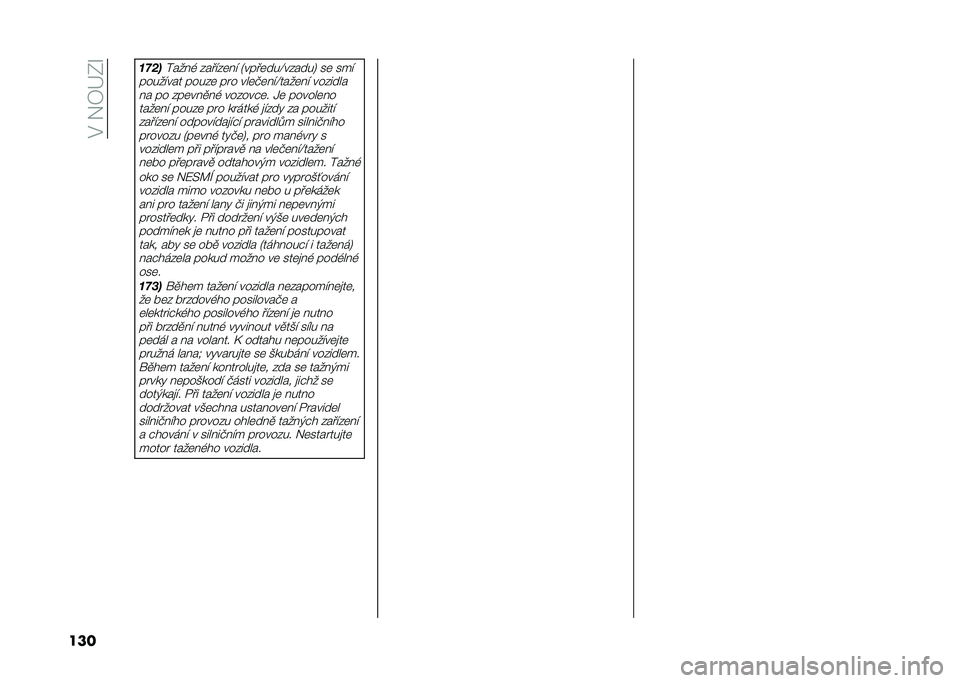 V NOUZI

172) Tažné zařízení (vpředu/vzadu) se smí používat pouze pro vlečení/tažení vozidla na po zpevněné vozovce. Je povoleno tažení pouze pro krátké jízdy za použití zařízení odpovídající pravidlům silničního provozu (pevné tyče), pro manévry s vozidlem při přípravě na vlečení/tažení nebo přepravě odtahovým vozidlem. Tažné oko se NESMÍ používat pro vyprošťování vozidla mimo vozovku nebo u překážek ani pro tažení lany či jinými nepevnými prostředky. Při dodržení výše uvedených podmínek je nutno při tažení postupovat tak, aby se obě vozidla (táhnoucí i tažená) nacházela pokud možno ve stejné podélné ose.

173) Během tažení vozidla nezapomínejte, že bez brzdového posilovače a elektrického posilového řízení je nutno při brzdění nutné vyvinout větší sílu na pedál a na volant. K odtahu nepoužívejte pružná lana; vyvarujte se škubání vozidlem. Během tažení kontrolujte, zda se tažnými prvky nepoškodí části vozidla, jichž se dotýkají. Při tažení vozidla je nutno dodržovat všechna ustanovení Pravidel silničního provozu ohledně tažných zařízení a chování v silničním provozu. Nestartujte motor taženého vozidla.

130

carmanualsonline.info